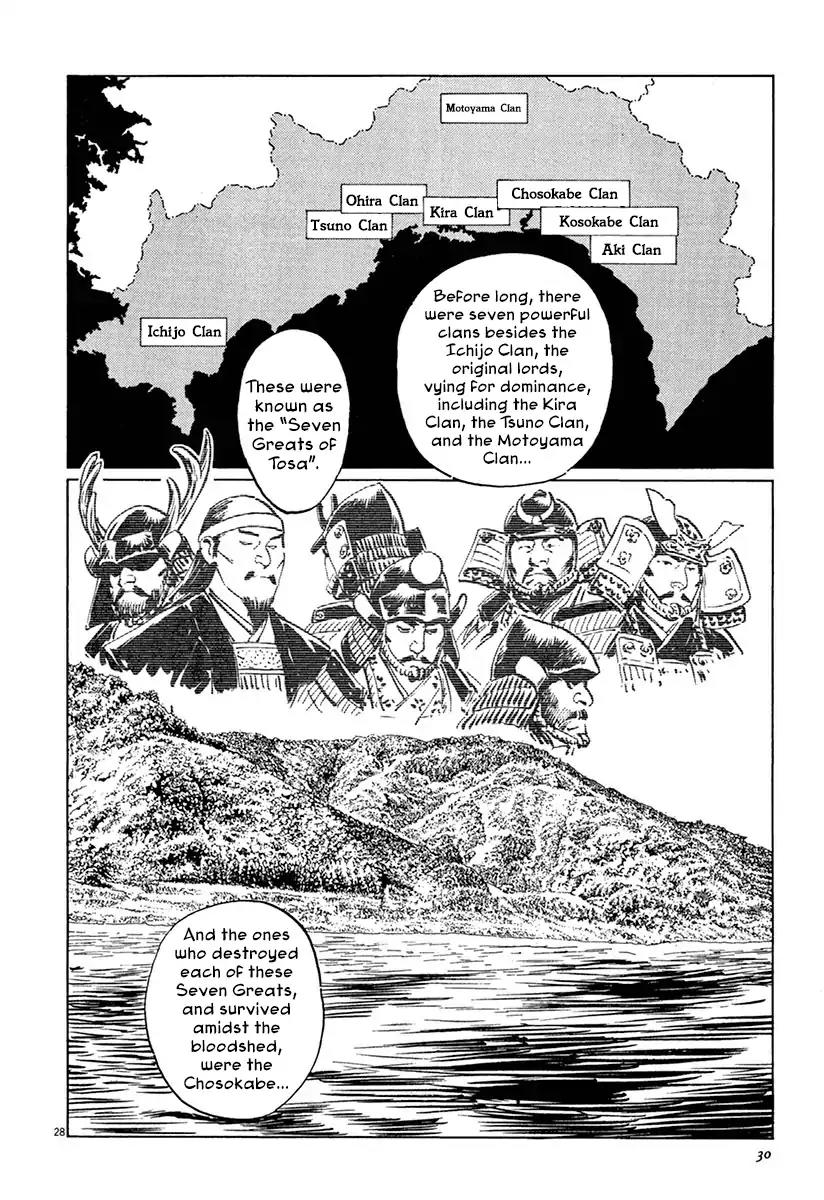 Motoyama Clan

Ohira Clan

Tsuno Clan

Kira Clan

Chosokabe Clan

Kosokabe Clan

Aki Clan

Ichijo Clan

Before long, there were seven powerful clans besides the Ichijo Clan, the original lords, vying for dominance, including the Kira Clan, the Tsuno Clan, and the Motoyama Clan...

These were known as the "Seven Greats of Tosa".

And the ones who destroyed each of these Seven Greats, and survived amidst the bloodshed, were the Chosokabe...

28

30